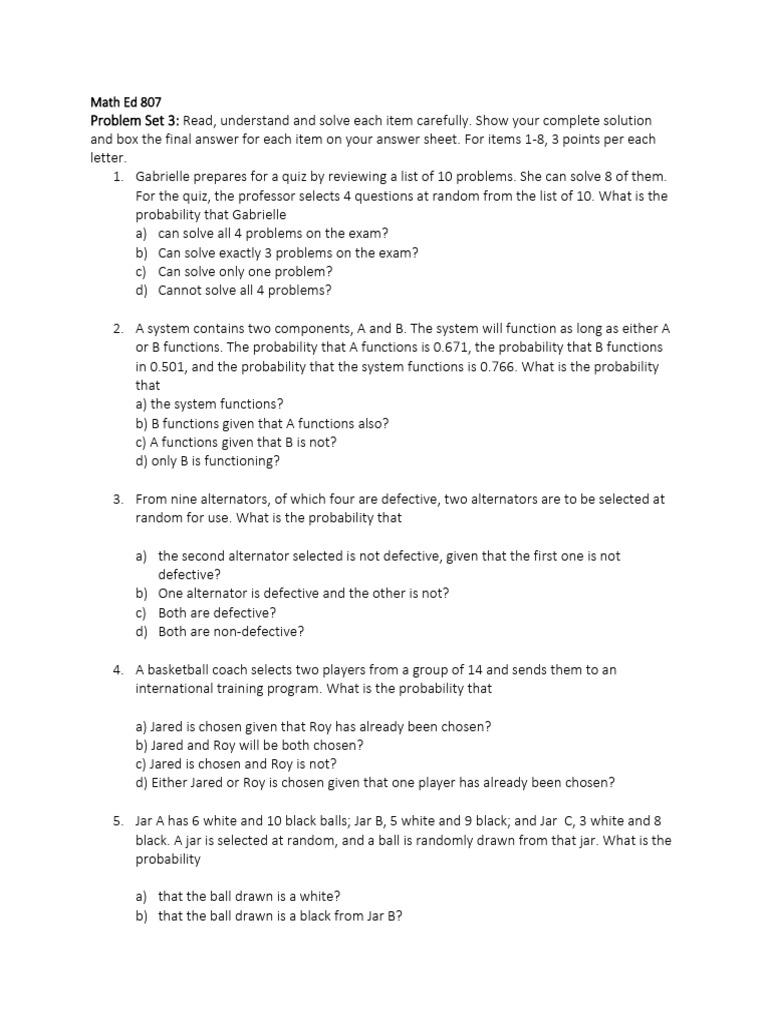 Math Ed 807
Problem Set 3: Read, understand and solve each item carefully. Show your complete solution and box the final answer for each item on your answer sheet. For items 1-8, 3 points per each letter.

1. Gabrielle prepares for a quiz by reviewing a list of 10 problems. She can solve 8 of them. For the quiz, the professor selects 4 questions at random from the list of 10. What is the probability that Gabrielle
a) can solve all 4 problems on the exam?
b) Can solve exactly 3 problems on the exam?
c) Can solve only one problem?
d) Cannot solve all 4 problems?

2. A system contains two components, A and B. The system will function as long as either A or B functions. The probability that A functions is 0.671, the probability that B functions in 0.501, and the probability that the system functions is 0.766. What is the probability that
a) the system functions?
b) B functions given that A functions also?
c) A functions given that B is not?
d) only B is functioning?

3. From nine alternators, of which four are defective, two alternators are to be selected at random for use. What is the probability that

a) the second alternator selected is not defective, given that the first one is not defective?
b) One alternator is defective and the other is not?
c) Both are defective?
d) Both are non-defective?

4. A basketball coach selects two players from a group of 14 and sends them to an international training program. What is the probability that

a) Jared is chosen given that Roy has already been chosen?
b) Jared and Roy will be both chosen?
c) Jared is chosen and Roy is not?
d) Either Jared or Roy is chosen given that one player has already been chosen?

5. Jar A has 6 white and 10 black balls; Jar B, 5 white and 9 black; and Jar C, 3 white and 8 black. A jar is selected at random, and a ball is randomly drawn from that jar. What is the probability

a) that the ball drawn is a white?
b) that the ball drawn is a black from Jar B?